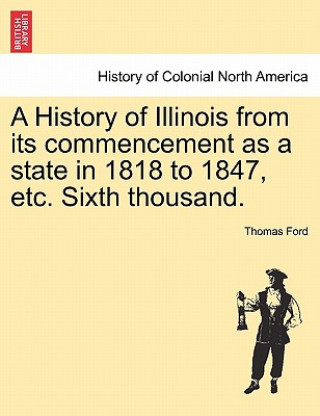 BRITISH LIBRARY

History of Colonial North America

A History of Illinois from its commencement as a state in 1818 to 1847, etc. Sixth thousand.

Thomas Ford